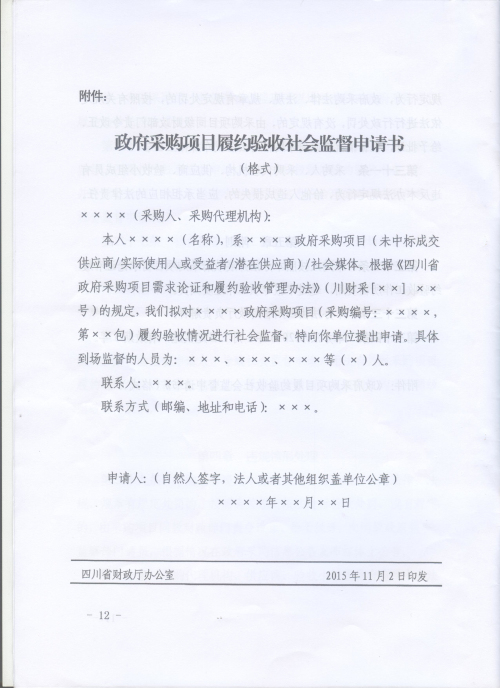 附件：

政府采购项目履约验收社会监督申请书

（格式）

××××（采购人、采购代理机构）：

本人××××（名称），系××××政府采购项目（未中标成交供应商/实际使用人或受益者/潜在供应商）/社会媒体。根据《四川省政府采购项目需求论证和履约验收管理办法》（川财采［××］××号）的规定，我们拟对××××政府采购项目（采购编号：××××，第××包）履约验收情况进行社会监督，特向你单位提出申请。具体到场监督的人员为：×××、×××、×××等（×）人。

联系人：×××。

联系方式（邮编、地址和电话）：×××。

申请人：（自然人签字，法人或者其他组织盖单位公章）

××××年××月××日

四川省财政厅办公室　　2015年11月2日印发

－ 12 －